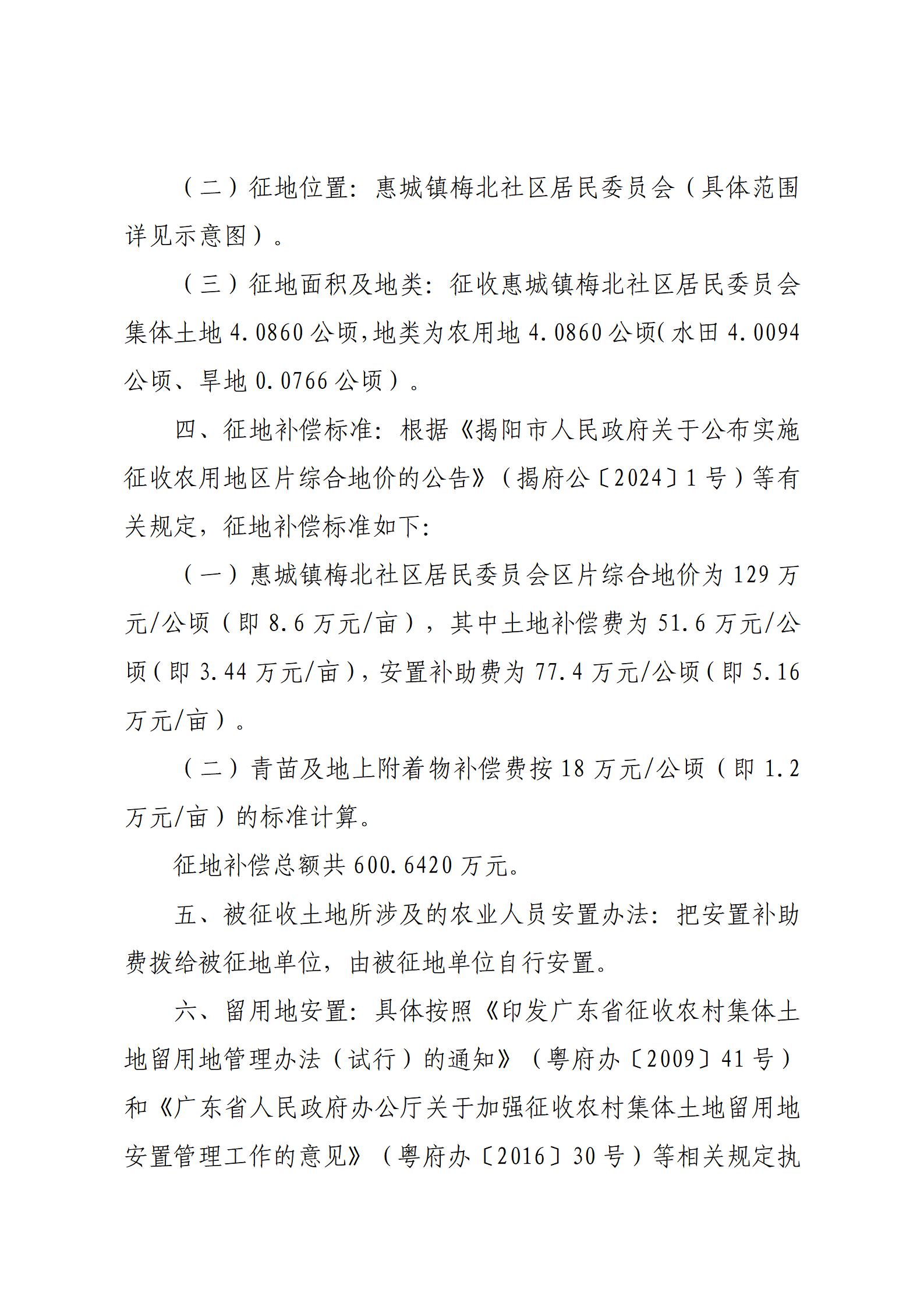 （二）征地位置：惠城镇梅北社区居民委员会（具体范围详见示意图）。

（三）征地面积及地类：征收惠城镇梅北社区居民委员会集体土地 4.0860 公顷，地类为农用地 4.0860 公顷（水田 4.0094 公顷、旱地 0.0766 公顷）。

四、征地补偿标准：根据《揭阳市人民政府关于公布实施征收农用地区片综合地价的公告》（揭府公〔2024〕1 号）等有关规定，征地补偿标准如下：

（一）惠城镇梅北社区居民委员会区片综合地价为 129 万元/公顷（即 8.6 万元/亩），其中土地补偿费为 51.6 万元/公顷（即 3.44 万元/亩），安置补助费为 77.4 万元/公顷（即 5.16 万元/亩）。

（二）青苗及地上附着物补偿费按 18 万元/公顷（即 1.2 万元/亩）的标准计算。

征地补偿总额共 600.6420 万元。

五、被征收土地所涉及的农业人员安置办法：把安置补助费拨给被征地单位，由被征地单位自行安置。

六、留用地安置：具体按照《印发广东省征收农村集体土地留用地管理办法（试行）的通知》（粤府办〔2009〕41 号）和《广东省人民政府办公厅关于加强征收农村集体土地留用地安置管理工作的意见》（粤府办〔2016〕30 号）等相关规定执